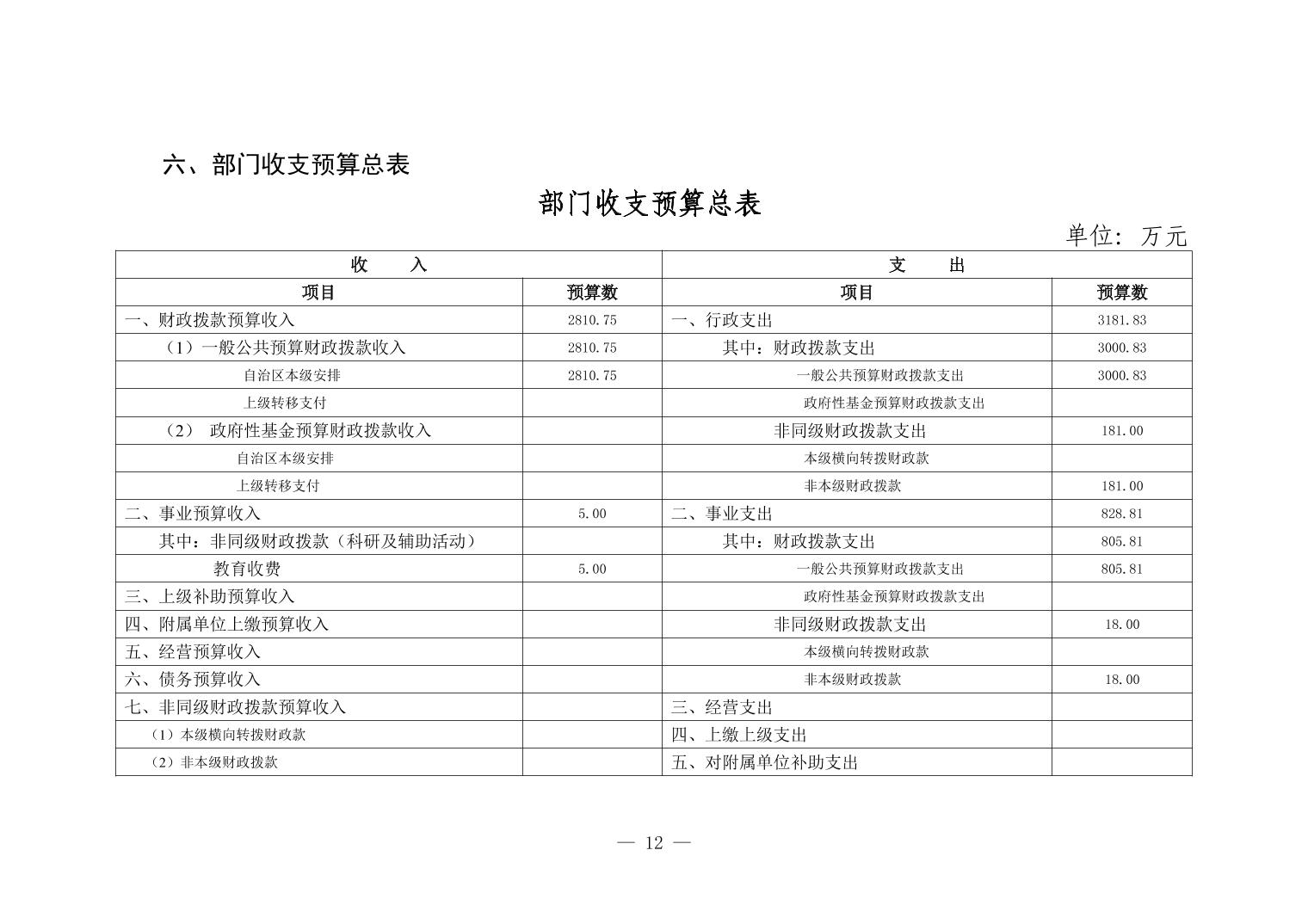 六、部门收支预算总表

部门收支预算总表

单位：万元

| 收　　入 | | 支　　出 | |
|---|---|---|---|
| 项目 | 预算数 | 项目 | 预算数 |
| 一、财政拨款预算收入 | 2810.75 | 一、行政支出 | 3181.83 |
| （1）一般公共预算财政拨款收入 | 2810.75 | 其中：财政拨款支出 | 3000.83 |
| 自治区本级安排 | 2810.75 | 一般公共预算财政拨款支出 | 3000.83 |
| 上级转移支付 | | 政府性基金预算财政拨款支出 | |
| （2） 政府性基金预算财政拨款收入 | | 非同级财政拨款支出 | 181.00 |
| 自治区本级安排 | | 本级横向转拨财政款 | |
| 上级转移支付 | | 非本级财政拨款 | 181.00 |
| 二、事业预算收入 | 5.00 | 二、事业支出 | 828.81 |
| 其中：非同级财政拨款（科研及辅助活动） | | 其中：财政拨款支出 | 805.81 |
| 教育收费 | 5.00 | 一般公共预算财政拨款支出 | 805.81 |
| 三、上级补助预算收入 | | 政府性基金预算财政拨款支出 | |
| 四、附属单位上缴预算收入 | | 非同级财政拨款支出 | 18.00 |
| 五、经营预算收入 | | 本级横向转拨财政款 | |
| 六、债务预算收入 | | 非本级财政拨款 | 18.00 |
| 七、非同级财政拨款预算收入 | | 三、经营支出 | |
| （1）本级横向转拨财政款 | | 四、上缴上级支出 | |
| （2）非本级财政拨款 | | 五、对附属单位补助支出 | |

— 12 —